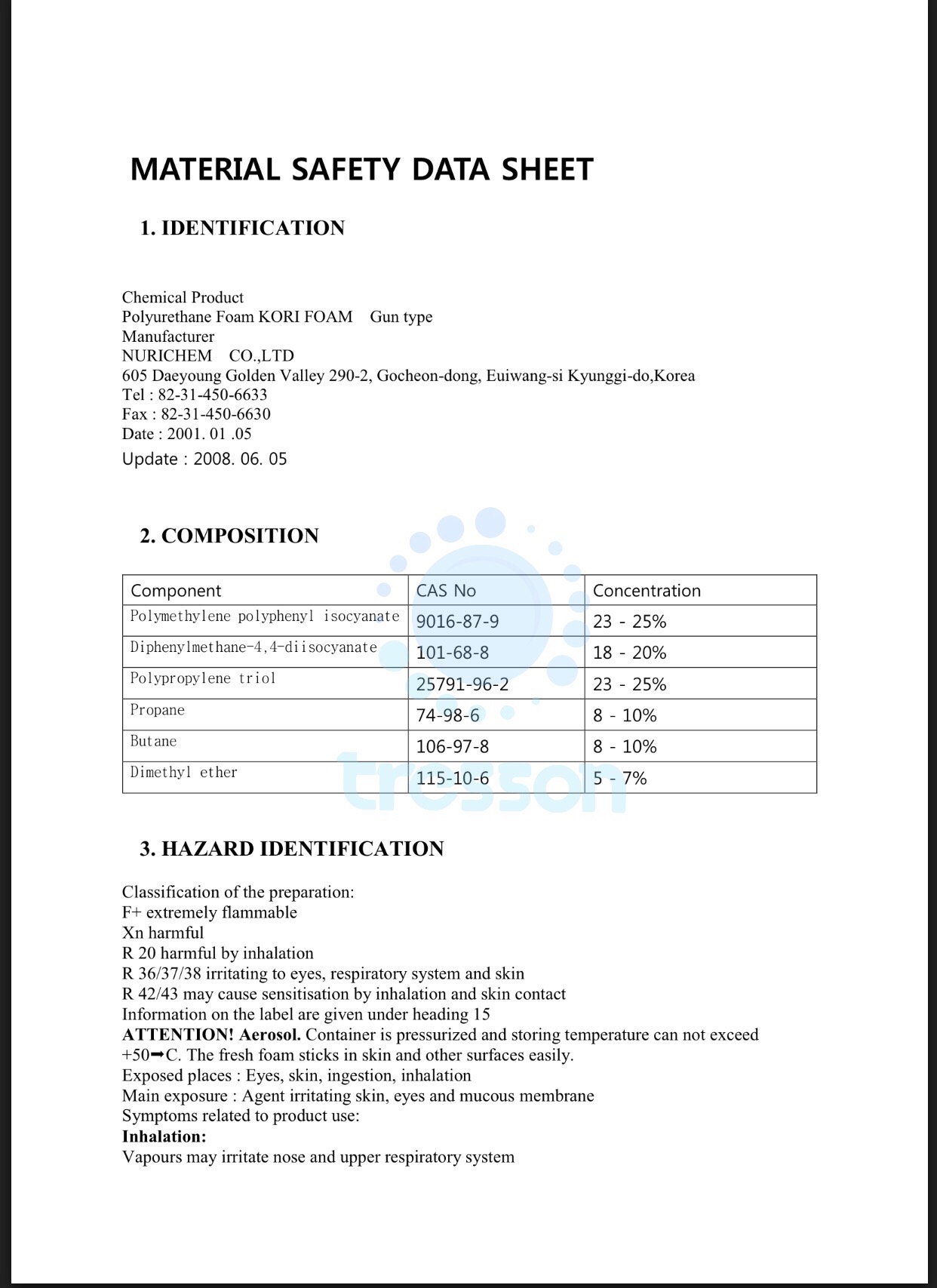 MATERIAL SAFETY DATA SHEET

1. IDENTIFICATION

Chemical Product
Polyurethane Foam KORI FOAM Gun type
Manufacturer
NURICHEM CO.,LTD
605 Daeyoung Golden Valley 290-2, Gocheon-dong, Euiwang-si Kyunggi-do,Korea
Tel : 82-31-450-6633
Fax : 82-31-450-6630
Date : 2001. 01 .05
Update : 2008. 06. 05

2. COMPOSITION

| Component | CAS No | Concentration |
|---|---|---|
| Polymethylene polyphenyl isocyanate | 9016-87-9 | 23 - 25% |
| Diphenylmethane-4,4-diisocyanate | 101-68-8 | 18 - 20% |
| Polypropylene triol | 25791-96-2 | 23 - 25% |
| Propane | 74-98-6 | 8 - 10% |
| Butane | 106-97-8 | 8 - 10% |
| Dimethyl ether | 115-10-6 | 5 - 7% |

tresson

3. HAZARD IDENTIFICATION

Classification of the preparation:
F+ extremely flammable
Xn harmful
R 20 harmful by inhalation
R 36/37/38 irritating to eyes, respiratory system and skin
R 42/43 may cause sensitisation by inhalation and skin contact
Information on the label are given under heading 15
ATTENTION! Aerosol. Container is pressurized and storing temperature can not exceed +50➡C. The fresh foam sticks in skin and other surfaces easily.
Exposed places : Eyes, skin, ingestion, inhalation
Main exposure : Agent irritating skin, eyes and mucous membrane
Symptoms related to product use:
Inhalation:
Vapours may irritate nose and upper respiratory system